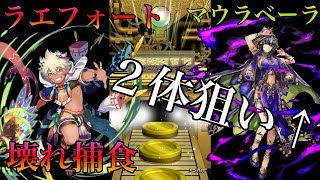 ラエフォート

マウラベーラ

２体狙い↑

壊れ捕食